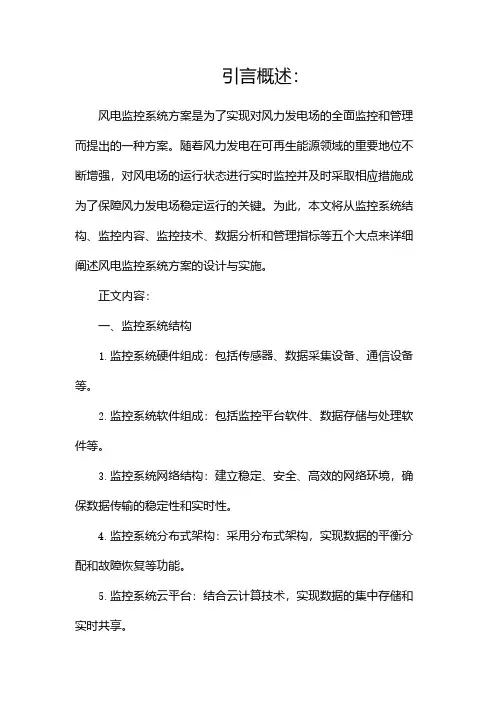 引言概述：

风电监控系统方案是为了实现对风力发电场的全面监控和管理而提出的一种方案。随着风力发电在可再生能源领域的重要地位不断增强，对风电场的运行状态进行实时监控并及时采取相应措施成为了保障风力发电场稳定运行的关键。为此，本文将从监控系统结构、监控内容、监控技术、数据分析和管理指标等五个大点来详细阐述风电监控系统方案的设计与实施。

正文内容：

一、监控系统结构

1. 监控系统硬件组成：包括传感器、数据采集设备、通信设备等。

2. 监控系统软件组成：包括监控平台软件、数据存储与处理软件等。

3. 监控系统网络结构：建立稳定、安全、高效的网络环境，确保数据传输的稳定性和实时性。

4. 监控系统分布式架构：采用分布式架构，实现数据的平衡分配和故障恢复等功能。

5. 监控系统云平台：结合云计算技术，实现数据的集中存储和实时共享。